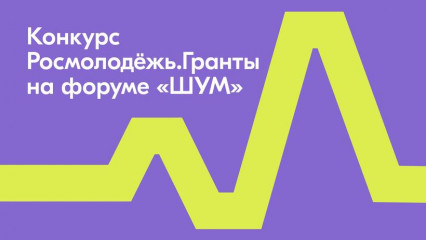 Конкурс
Росмолодёжь.Гранты
на форуме «ШУМ»